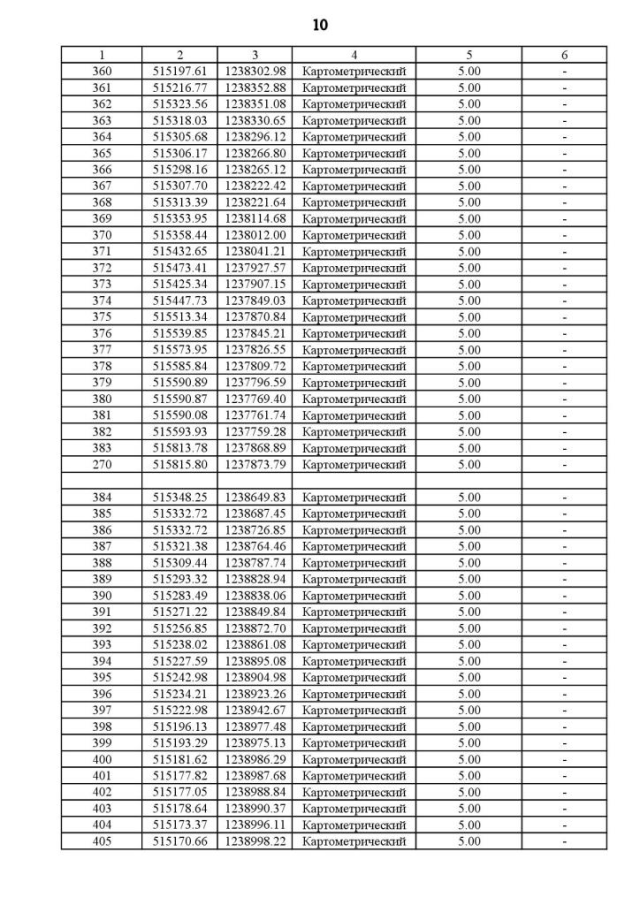 10

| 1 | 2 | 3 | 4 | 5 | 6 |
|---|---|---|---|---|---|
| 360 | 515197.61 | 1238302.98 | Картометрический | 5.00 | - |
| 361 | 515216.77 | 1238352.88 | Картометрический | 5.00 | - |
| 362 | 515323.56 | 1238351.08 | Картометрический | 5.00 | - |
| 363 | 515318.03 | 1238330.65 | Картометрический | 5.00 | - |
| 364 | 515305.68 | 1238296.12 | Картометрический | 5.00 | - |
| 365 | 515306.17 | 1238266.80 | Картометрический | 5.00 | - |
| 366 | 515298.16 | 1238265.12 | Картометрический | 5.00 | - |
| 367 | 515307.70 | 1238222.42 | Картометрический | 5.00 | - |
| 368 | 515313.39 | 1238221.64 | Картометрический | 5.00 | - |
| 369 | 515353.95 | 1238114.68 | Картометрический | 5.00 | - |
| 370 | 515358.44 | 1238012.00 | Картометрический | 5.00 | - |
| 371 | 515432.65 | 1238041.21 | Картометрический | 5.00 | - |
| 372 | 515473.41 | 1237927.57 | Картометрический | 5.00 | - |
| 373 | 515425.34 | 1237907.15 | Картометрический | 5.00 | - |
| 374 | 515447.73 | 1237849.03 | Картометрический | 5.00 | - |
| 375 | 515513.34 | 1237870.84 | Картометрический | 5.00 | - |
| 376 | 515539.85 | 1237845.21 | Картометрический | 5.00 | - |
| 377 | 515573.95 | 1237826.55 | Картометрический | 5.00 | - |
| 378 | 515585.84 | 1237809.72 | Картометрический | 5.00 | - |
| 379 | 515590.89 | 1237796.59 | Картометрический | 5.00 | - |
| 380 | 515590.87 | 1237769.40 | Картометрический | 5.00 | - |
| 381 | 515590.08 | 1237761.74 | Картометрический | 5.00 | - |
| 382 | 515593.93 | 1237759.28 | Картометрический | 5.00 | - |
| 383 | 515813.78 | 1237868.89 | Картометрический | 5.00 | - |
| 270 | 515815.80 | 1237873.79 | Картометрический | 5.00 | - |
| | | | | | |
| 384 | 515348.25 | 1238649.83 | Картометрический | 5.00 | - |
| 385 | 515332.72 | 1238687.45 | Картометрический | 5.00 | - |
| 386 | 515332.72 | 1238726.85 | Картометрический | 5.00 | - |
| 387 | 515321.38 | 1238764.46 | Картометрический | 5.00 | - |
| 388 | 515309.44 | 1238787.74 | Картометрический | 5.00 | - |
| 389 | 515293.32 | 1238828.94 | Картометрический | 5.00 | - |
| 390 | 515283.49 | 1238838.06 | Картометрический | 5.00 | - |
| 391 | 515271.22 | 1238849.84 | Картометрический | 5.00 | - |
| 392 | 515256.85 | 1238872.70 | Картометрический | 5.00 | - |
| 393 | 515238.02 | 1238861.08 | Картометрический | 5.00 | - |
| 394 | 515227.59 | 1238895.08 | Картометрический | 5.00 | - |
| 395 | 515242.98 | 1238904.98 | Картометрический | 5.00 | - |
| 396 | 515234.21 | 1238923.26 | Картометрический | 5.00 | - |
| 397 | 515222.98 | 1238942.67 | Картометрический | 5.00 | - |
| 398 | 515196.13 | 1238977.48 | Картометрический | 5.00 | - |
| 399 | 515193.29 | 1238975.13 | Картометрический | 5.00 | - |
| 400 | 515181.62 | 1238986.29 | Картометрический | 5.00 | - |
| 401 | 515177.82 | 1238987.68 | Картометрический | 5.00 | - |
| 402 | 515177.05 | 1238988.84 | Картометрический | 5.00 | - |
| 403 | 515178.64 | 1238990.37 | Картометрический | 5.00 | - |
| 404 | 515173.37 | 1238996.11 | Картометрический | 5.00 | - |
| 405 | 515170.66 | 1238998.22 | Картометрический | 5.00 | - |